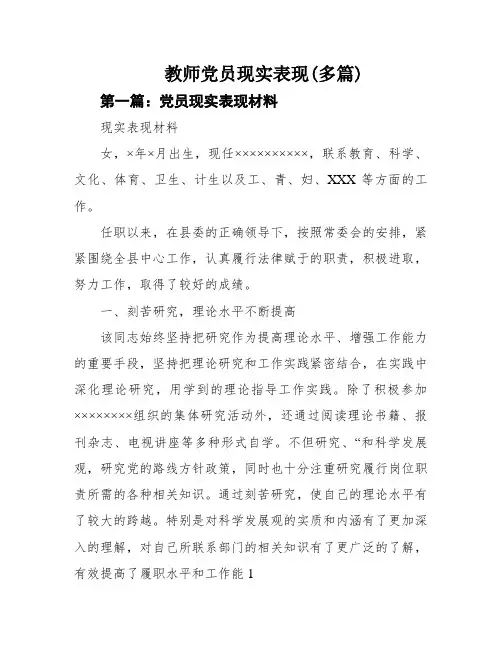 教师党员现实表现(多篇)

第一篇：党员现实表现材料

现实表现材料

女，×年×月出生，现任××××××××××，联系教育、科学、文化、体育、卫生、计生以及工、青、妇、XXX 等方面的工作。

任职以来，在县委的正确领导下，按照常委会的安排，紧紧围绕全县中心工作，认真履行法律赋于的职责，积极进取，努力工作，取得了较好的成绩。

一、刻苦研究，理论水平不断提高

该同志始终坚持把研究作为提高理论水平、增强工作能力的重要手段，坚持把理论研究和工作实践紧密结合，在实践中深化理论研究，用学到的理论指导工作实践。除了积极参加××××××××组织的集体研究活动外，还通过阅读理论书籍、报刊杂志、电视讲座等多种形式自学。不但研究、“和科学发展观，研究党的路线方针政策，同时也十分注重研究履行岗位职责所需的各种相关知识。通过刻苦研究，使自己的理论水平有了较大的跨越。特别是对科学发展观的实质和内涵有了更加深入的理解，对自己所联系部门的相关知识有了更广泛的了解，有效提高了履职水平和工作能 1